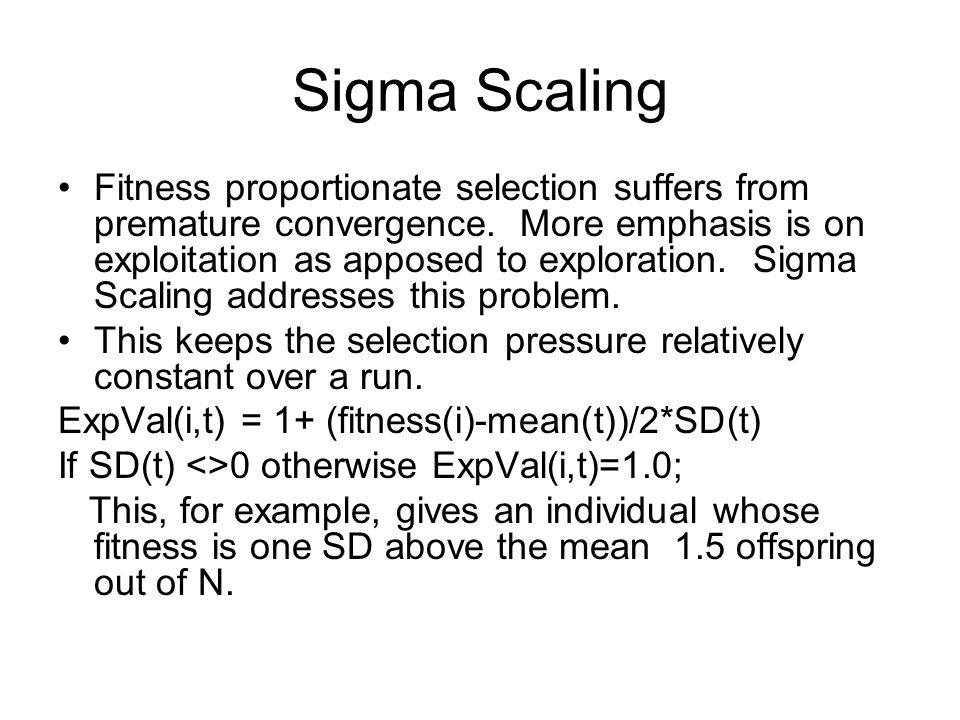 Sigma Scaling

• Fitness proportionate selection suffers from premature convergence. More emphasis is on exploitation as apposed to exploration. Sigma Scaling addresses this problem.

• This keeps the selection pressure relatively constant over a run.

ExpVal(i,t) = 1+ (fitness(i)-mean(t))/2*SD(t)

If SD(t) <>0 otherwise ExpVal(i,t)=1.0;

This, for example, gives an individual whose fitness is one SD above the mean 1.5 offspring out of N.